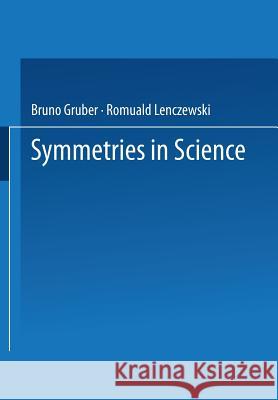 Bruno Gruber · Romuald Lenczewski

Symmetries in Science

Kraina Książek